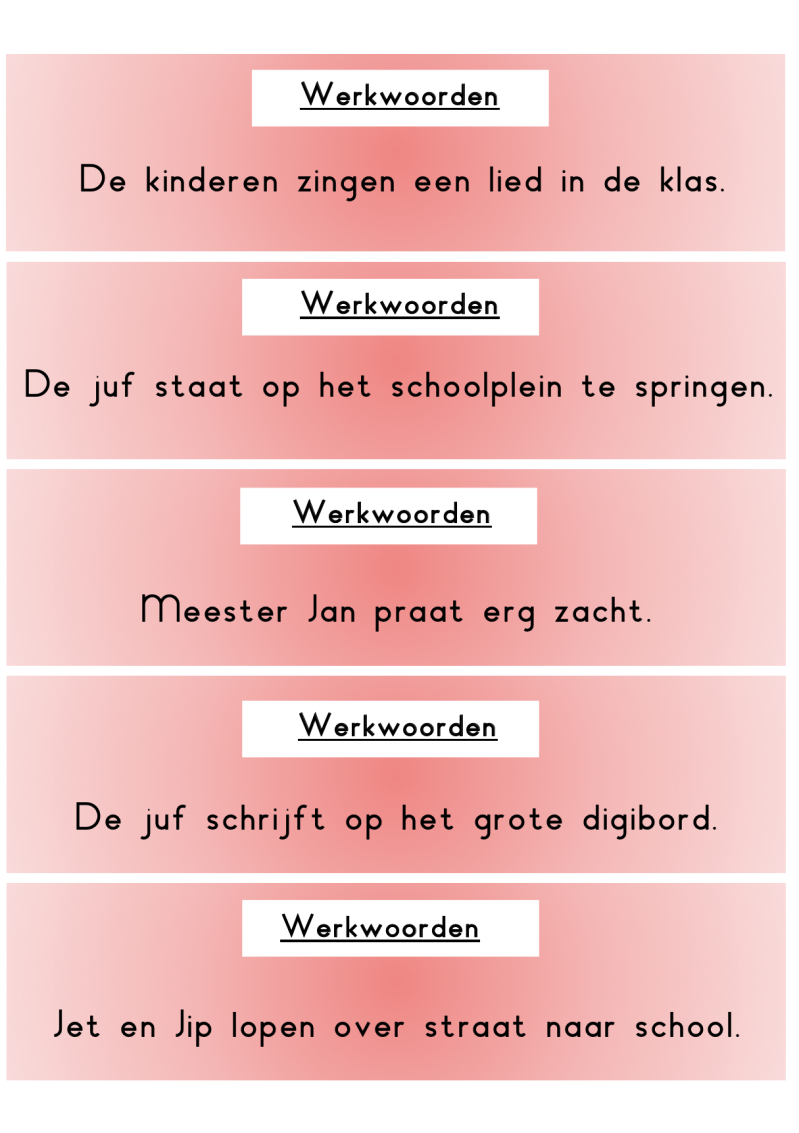 Werkwoorden

De kinderen zingen een lied in de klas.

Werkwoorden

De juf staat op het schoolplein te springen.

Werkwoorden

Meester Jan praat erg zacht.

Werkwoorden

De juf schrijft op het grote digibord.

Werkwoorden

Jet en Jip lopen over straat naar school.